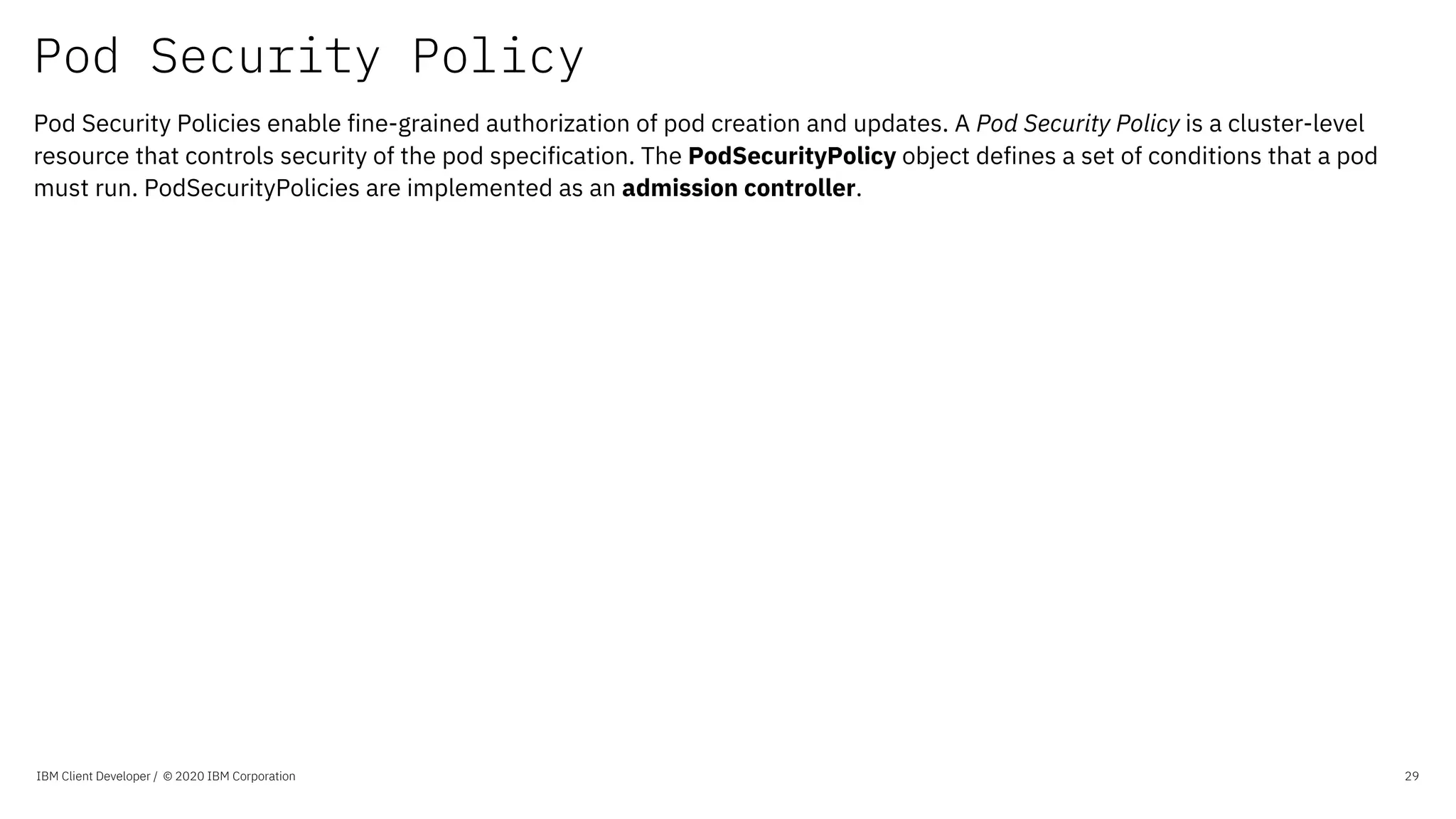 Pod Security Policy

Pod Security Policies enable fine-grained authorization of pod creation and updates. A Pod Security Policy is a cluster-level resource that controls security of the pod specification. The PodSecurityPolicy object defines a set of conditions that a pod must run. PodSecurityPolicies are implemented as an admission controller.

IBM Client Developer / © 2020 IBM Corporation

29